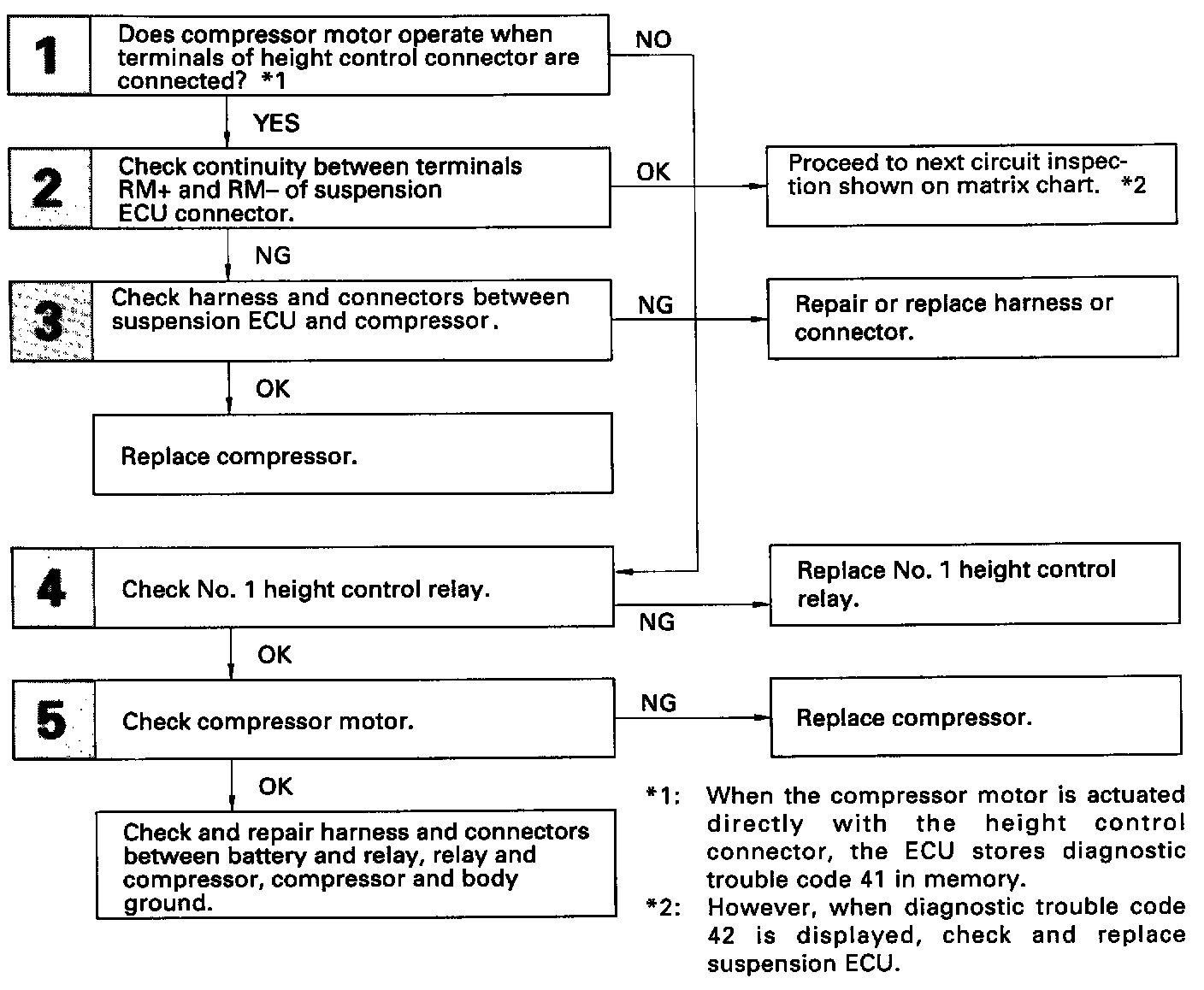 1 Does compressor motor operate when terminals of height control connector are connected? *1

NO

YES

2 Check continuity between terminals RM+ and RM– of suspension ECU connector.

OK

Proceed to next circuit inspection shown on matrix chart. *2

NG

3 Check harness and connectors between suspension ECU and compressor.

NG

Repair or replace harness or connector.

OK

Replace compressor.

4 Check No. 1 height control relay.

NG

Replace No. 1 height control relay.

OK

5 Check compressor motor.

NG

Replace compressor.

OK

Check and repair harness and connectors between battery and relay, relay and compressor, compressor and body ground.

*1: When the compressor motor is actuated directly with the height control connector, the ECU stores diagnostic trouble code 41 in memory.

*2: However, when diagnostic trouble code 42 is displayed, check and replace suspension ECU.